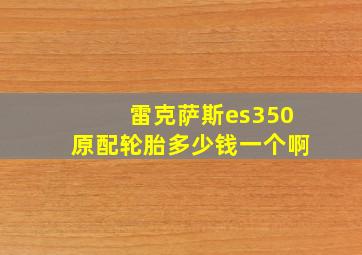 雷克萨斯es350
原配轮胎多少钱一个啊